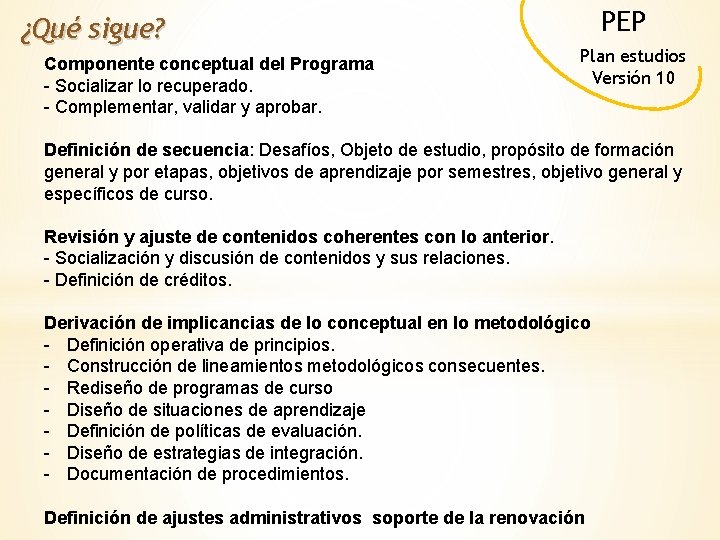 ¿Qué sigue?

PEP

Plan estudios
Versión 10

Componente conceptual del Programa
- Socializar lo recuperado.
- Complementar, validar y aprobar.

Definición de secuencia: Desafíos, Objeto de estudio, propósito de formación general y por etapas, objetivos de aprendizaje por semestres, objetivo general y específicos de curso.

Revisión y ajuste de contenidos coherentes con lo anterior.
- Socialización y discusión de contenidos y sus relaciones.
- Definición de créditos.

Derivación de implicancias de lo conceptual en lo metodológico
- Definición operativa de principios.
- Construcción de lineamientos metodológicos consecuentes.
- Rediseño de programas de curso
- Diseño de situaciones de aprendizaje
- Definición de políticas de evaluación.
- Diseño de estrategias de integración.
- Documentación de procedimientos.

Definición de ajustes administrativos soporte de la renovación